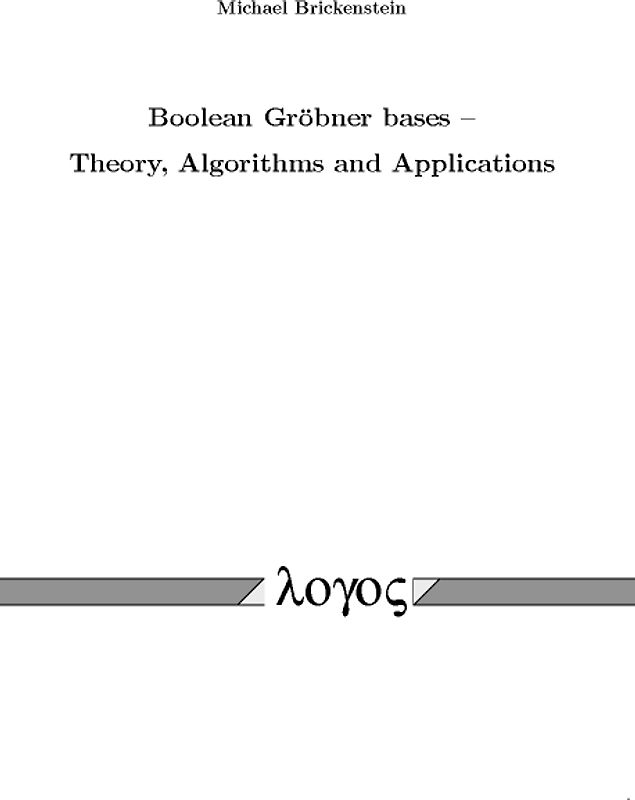 Michael Brickenstein

Boolean Gröbner bases –

Theory, Algorithms and Applications

λογος